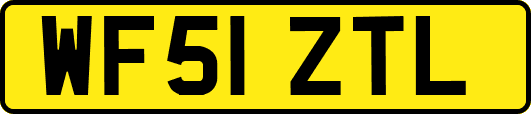 WF51 ZTL